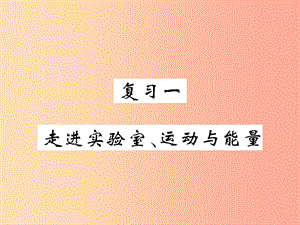 复习一

走进实验室、运动与能量